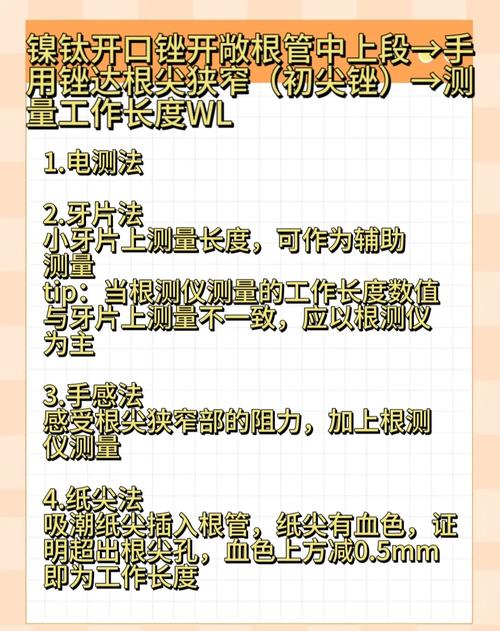 镍钛开口锉开敞根管中上段→手用锉达根尖狭窄（初尖锉）→测量工作长度WL

1.电测法

2.牙片法
小牙片上测量长度，可作为辅助测量
tip：当根测仪测量的工作长度数值与牙片上测量不一致，应以根测仪为主

3.手感法
感受根尖狭窄部的阻力，加上根测仪测量

4.纸尖法
吸潮纸尖插入根管，纸尖有血色，证明超出根尖孔，血色上方减0.5mm即为工作长度